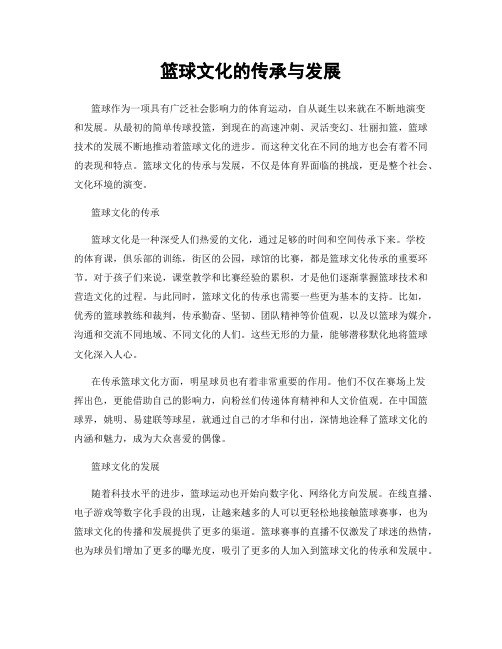 篮球文化的传承与发展

篮球作为一项具有广泛社会影响力的体育运动，自从诞生以来就在不断地演变和发展。从最初的简单传球投篮，到现在的高速冲刺、灵活变幻、壮丽扣篮，篮球技术的发展不断地推动着篮球文化的进步。而这种文化在不同的地方也会有着不同的表现和特点。篮球文化的传承与发展，不仅是体育界面临的挑战，更是整个社会、文化环境的演变。

篮球文化的传承

篮球文化是一种深受人们热爱的文化，通过足够的时间和空间传承下来。学校的体育课，俱乐部的训练，街区的公园，球馆的比赛，都是篮球文化传承的重要环节。对于孩子们来说，课堂教学和比赛经验的累积，才是他们逐渐掌握篮球技术和营造文化的过程。与此同时，篮球文化的传承也需要一些更为基本的支持。比如，优秀的篮球教练和裁判，传承勤奋、坚韧、团队精神等价值观，以及以篮球为媒介，沟通和交流不同地域、不同文化的人们。这些无形的力量，能够潜移默化地将篮球文化深入人心。

在传承篮球文化方面，明星球员也有着非常重要的作用。他们不仅在赛场上发挥出色，更能借助自己的影响力，向粉丝们传递体育精神和人文价值观。在中国篮球界，姚明、易建联等球星，就通过自己的才华和付出，深情地诠释了篮球文化的内涵和魅力，成为大众喜爱的偶像。

篮球文化的发展

随着科技水平的进步，篮球运动也开始向数字化、网络化方向发展。在线直播、电子游戏等数字化手段的出现，让越来越多的人可以更轻松地接触篮球赛事，也为篮球文化的传播和发展提供了更多的渠道。篮球赛事的直播不仅激发了球迷的热情，也为球员们增加了更多的曝光度，吸引了更多的人加入到篮球文化的传承和发展中。